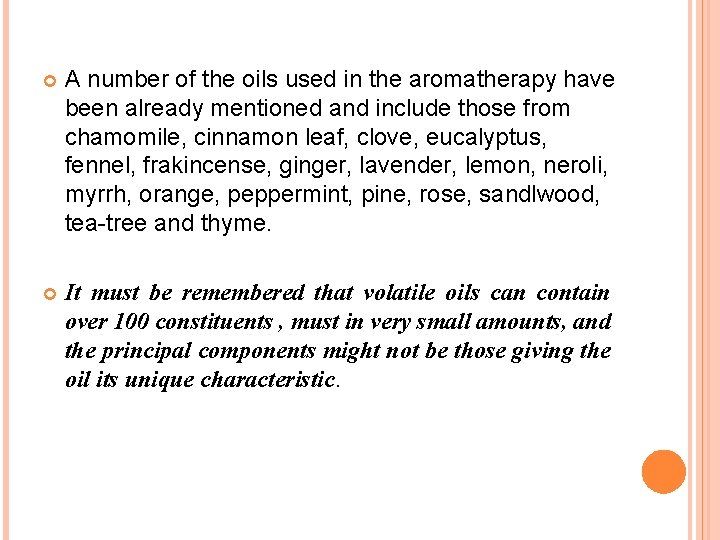 A number of the oils used in the aromatherapy have been already mentioned and include those from chamomile, cinnamon leaf, clove, eucalyptus, fennel, frakincense, ginger, lavender, lemon, neroli, myrrh, orange, peppermint, pine, rose, sandlwood, tea-tree and thyme.

It must be remembered that volatile oils can contain over 100 constituents , must in very small amounts, and the principal components might not be those giving the oil its unique characteristic.